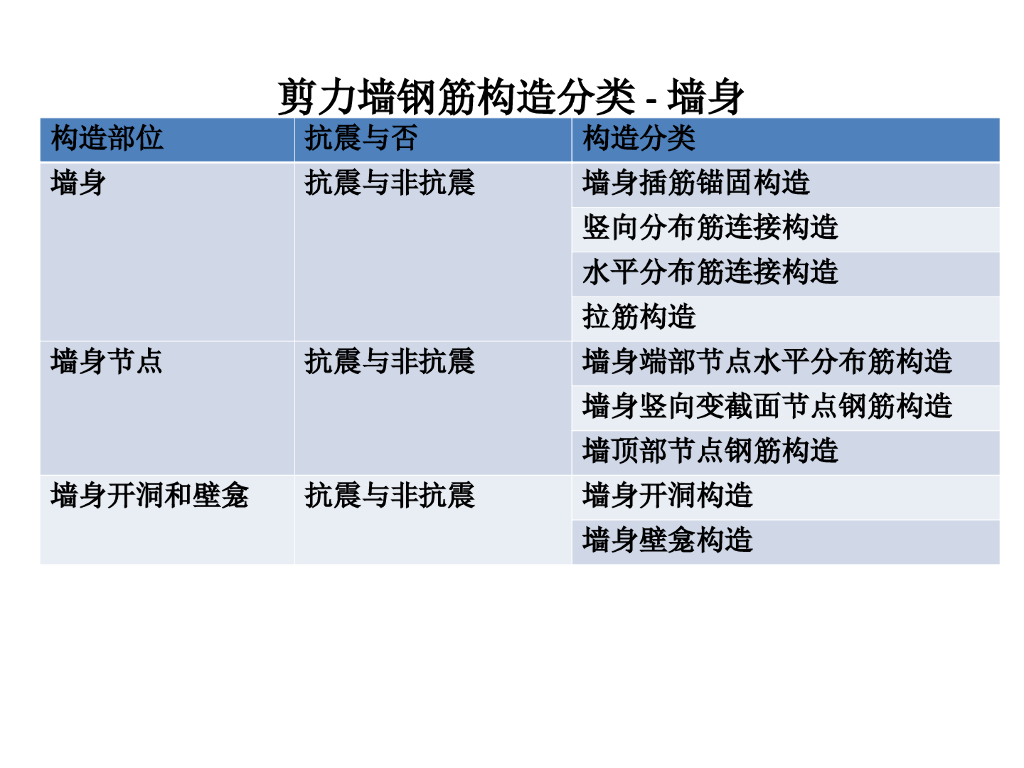 剪力墙钢筋构造分类 - 墙身

| 构造部位 | 抗震与否 | 构造分类 |
|---|---|---|
| 墙身 | 抗震与非抗震 | 墙身插筋锚固构造 |
| | | 竖向分布筋连接构造 |
| | | 水平分布筋连接构造 |
| | | 拉筋构造 |
| 墙身节点 | 抗震与非抗震 | 墙身端部节点水平分布筋构造 |
| | | 墙身竖向变截面节点钢筋构造 |
| | | 墙顶部节点钢筋构造 |
| 墙身开洞和壁龛 | 抗震与非抗震 | 墙身开洞构造 |
| | | 墙身壁龛构造 |